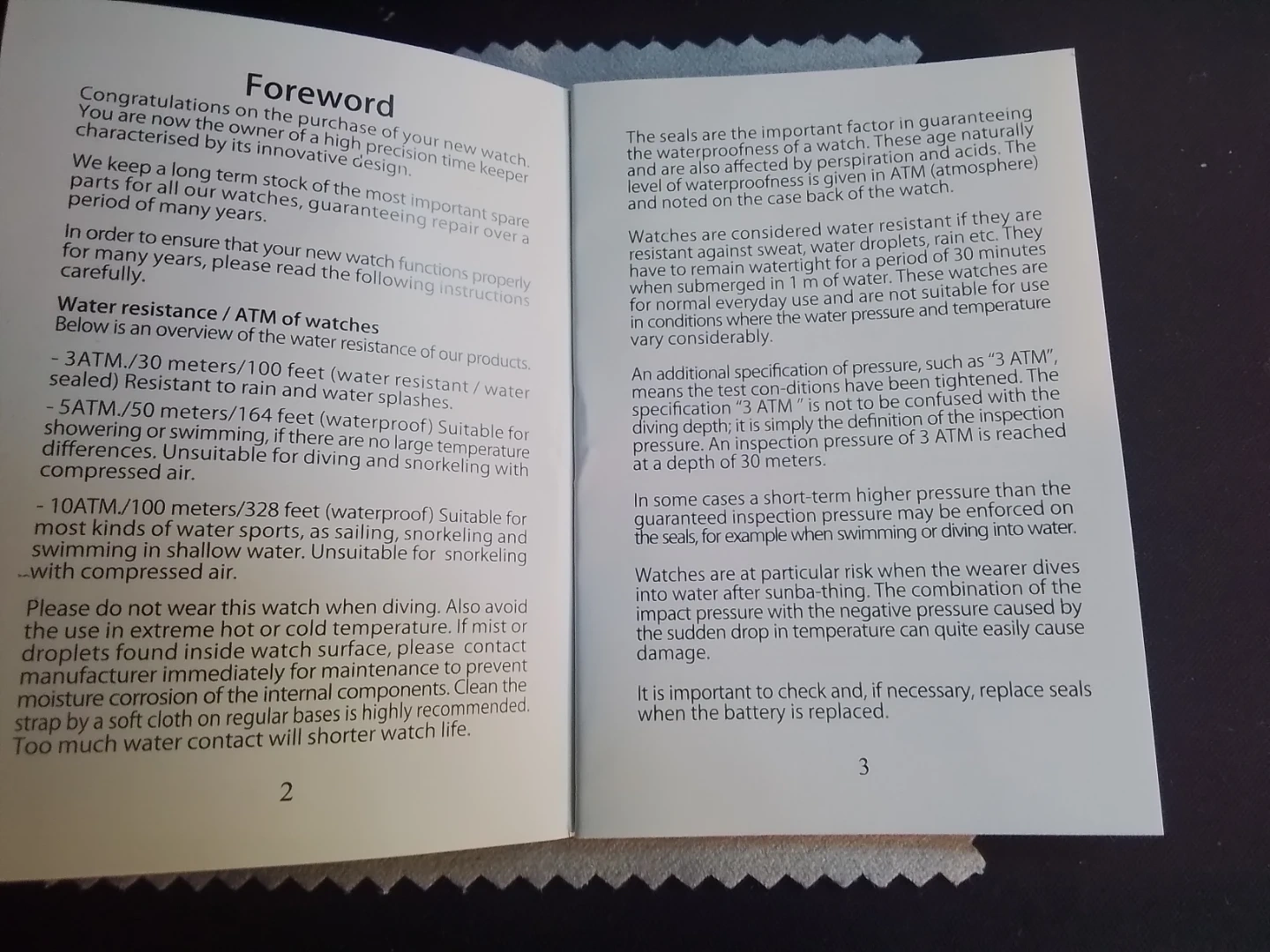 Foreword

Congratulations on the purchase of your new watch. You are now the owner of a high precision time keeper characterised by its innovative design.

We keep a long term stock of the most important spare parts for all our watches, guaranteeing repair over a period of many years.

In order to ensure that your new watch functions properly for many years, please read the following instructions carefully.

Water resistance / ATM of watches
Below is an overview of the water resistance of our products.

- 3ATM./30 meters/100 feet (water resistant / water sealed) Resistant to rain and water splashes.
- 5ATM./50 meters/164 feet (waterproof) Suitable for showering or swimming, if there are no large temperature differences. Unsuitable for diving and snorkeling with compressed air.

- 10ATM./100 meters/328 feet (waterproof) Suitable for most kinds of water sports, as sailing, snorkeling and swimming in shallow water. Unsuitable for snorkeling with compressed air.

Please do not wear this watch when diving. Also avoid the use in extreme hot or cold temperature. If mist or droplets found inside watch surface, please contact manufacturer immediately for maintenance to prevent moisture corrosion of the internal components. Clean the strap by a soft cloth on regular bases is highly recommended. Too much water contact will shorter watch life.

2

The seals are the important factor in guaranteeing the waterproofness of a watch. These age naturally and are also affected by perspiration and acids. The level of waterproofness is given in ATM (atmosphere) and noted on the case back of the watch.

Watches are considered water resistant if they are resistant against sweat, water droplets, rain etc. They have to remain watertight for a period of 30 minutes when submerged in 1 m of water. These watches are for normal everyday use and are not suitable for use in conditions where the water pressure and temperature vary considerably.

An additional specification of pressure, such as "3 ATM", means the test con-ditions have been tightened. The specification "3 ATM " is not to be confused with the diving depth; it is simply the definition of the inspection pressure. An inspection pressure of 3 ATM is reached at a depth of 30 meters.

In some cases a short-term higher pressure than the guaranteed inspection pressure may be enforced on the seals, for example when swimming or diving into water.

Watches are at particular risk when the wearer dives into water after sunba-thing. The combination of the impact pressure with the negative pressure caused by the sudden drop in temperature can quite easily cause damage.

It is important to check and, if necessary, replace seals when the battery is replaced.

3